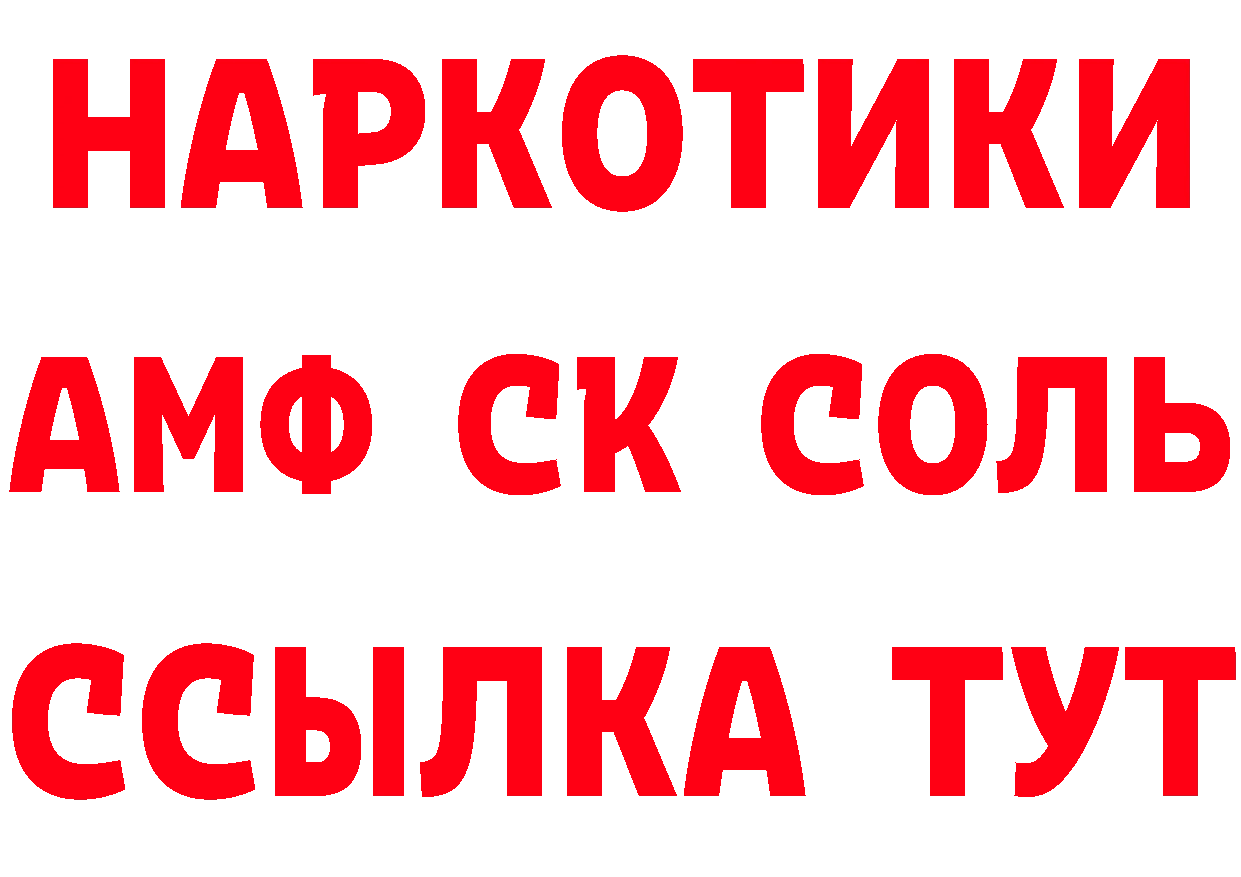 НАРКОТИКИ
АМФ СК СОЛЬ
ССЫЛКА ТУТ